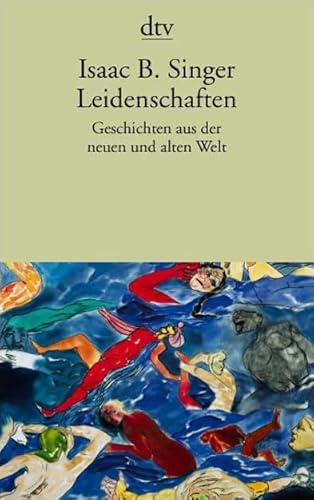 dtv

Isaac B. Singer
Leidenschaften

Geschichten aus der neuen und alten Welt